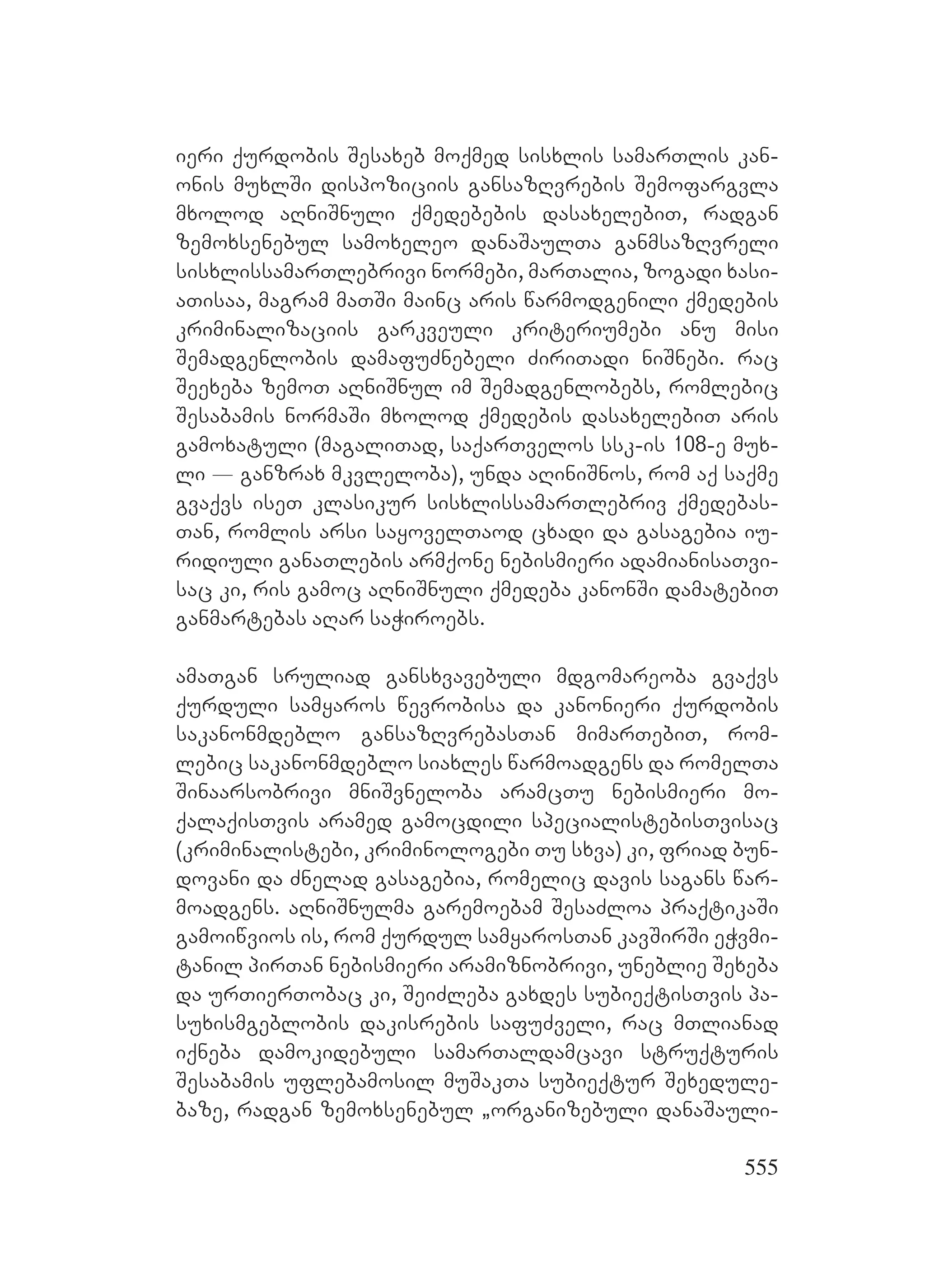 იერი ქურდობის შესახებ მოქმედ სისხლის სამართლის კანონის მუხლში დისპოზიციის განსაზღვრების შემოფარგვლა მხოლოდ აღნიშნული ქმედებების დასახელებით, რადგან ზემოხსენებულ სამოხელეო დანაშაულთა განმსაზღვრელი სისხლისსამართლებრივი ნორმები, მართალია, ზოგადი ხასიათისაა, მაგრამ მათში მაინც არის წარმოდგენილი ქმედების კრიმინალიზაციის გარკვეული კრიტერიუმები ანუ მისი შემადგენლობის დამაფუძნებელი ძირითადი ნიშნები. რაც შეეხება ზემოთ აღნიშნულ იმ შემადგენლობებს, რომლებიც შესაბამის ნორმაში მხოლოდ ქმედების დასახელებით არის გამოხატული (მაგალითად, საქართველოს სსკ-ის 108-ე მუხლი — განზრახ მკვლელობა), უნდა აღინიშნოს, რომ აქ საქმე გვაქვს ისეთ კლასიკურ სისხლისსამართლებრივ ქმედებასთან, რომლის არსი საყოველთაოდ ცხადი და გასაგებია იურიდიული განათლების არმქონე ნებისმიერი ადამიანისათვისაც კი, რის გამოც აღნიშნული ქმედება კანონში დამატებით განმარტებას აღარ საჭიროებს.

ამათგან სრულიად განსხვავებული მდგომარეობა გვაქვს ქურდული სამყაროს წევრობისა და კანონიერი ქურდობის საკანონმდებლო განსაზღვრებასთან მიმართებით, რომლებიც საკანონმდებლო სიახლეს წარმოადგენს და რომელთა შინაარსობრივი მნიშვნელობა არამცთუ ნებისმიერი მოქალაქისთვის არამედ გამოცდილი სპეციალისტებისთვისაც (კრიმინალისტები, კრიმინოლოგები თუ სხვა) კი, ფრიად ბუნდოვანი და ძნელად გასაგებია, რომელიც დავის საგანს წარმოადგენს. აღნიშნულმა გარემოებამ შესაძლოა პრაქტიკაში გამოიწვიოს ის, რომ ქურდულ სამყაროსთან კავშირში ეჭვმიტანილ პირთან ნებისმიერი არამიზნობრივი, უნებლიე შეხება და ურთიერთობაც კი, შეიძლება გახდეს სუბიექტისთვის პასუხისმგებლობის დაკისრების საფუძველი, რაც მთლიანად იქნება დამოკიდებული სამართალდამცავი სტრუქტურის შესაბამის უფლებამოსილ მუშაკთა სუბიექტურ შეხედულებაზე, რადგან ზემოხსენებულ „ორგანიზებული დანაშაული-

555